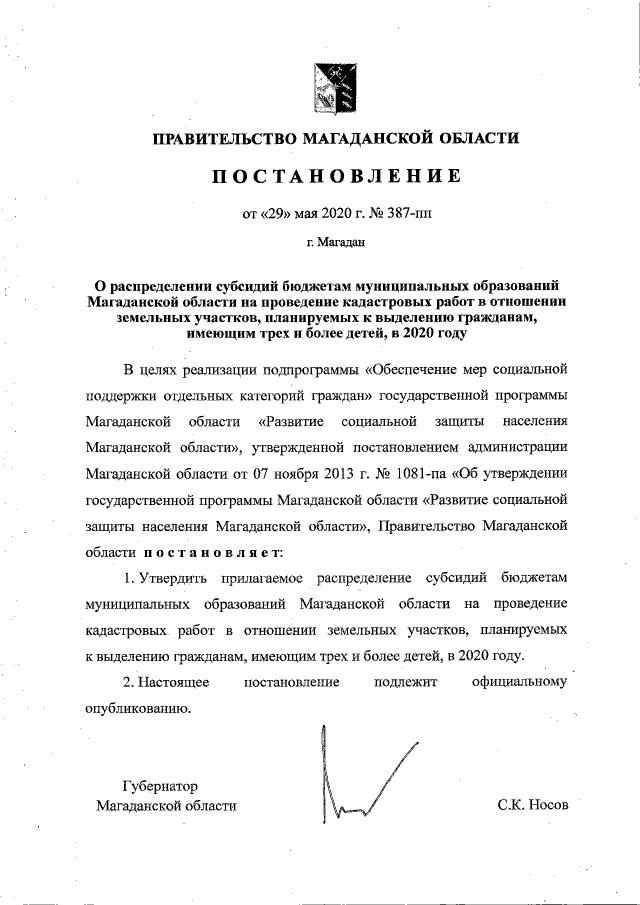 ПРАВИТЕЛЬСТВО МАГАДАНСКОЙ ОБЛАСТИ

ПОСТАНОВЛЕНИЕ

от «29» мая 2020 г. № 387-пп

г. Магадан

О распределении субсидий бюджетам муниципальных образований Магаданской области на проведение кадастровых работ в отношении земельных участков, планируемых к выделению гражданам, имеющим трех и более детей, в 2020 году

В целях реализации подпрограммы «Обеспечение мер социальной поддержки отдельных категорий граждан» государственной программы Магаданской области «Развитие социальной защиты населения Магаданской области», утвержденной постановлением администрации Магаданской области от 07 ноября 2013 г. № 1081-па «Об утверждении государственной программы Магаданской области «Развитие социальной защиты населения Магаданской области», Правительство Магаданской области постановляет:

1. Утвердить прилагаемое распределение субсидий бюджетам муниципальных образований Магаданской области на проведение кадастровых работ в отношении земельных участков, планируемых к выделению гражданам, имеющим трех и более детей, в 2020 году.

2. Настоящее постановление подлежит официальному опубликованию.

Губернатор Магаданской области

С.К. Носов